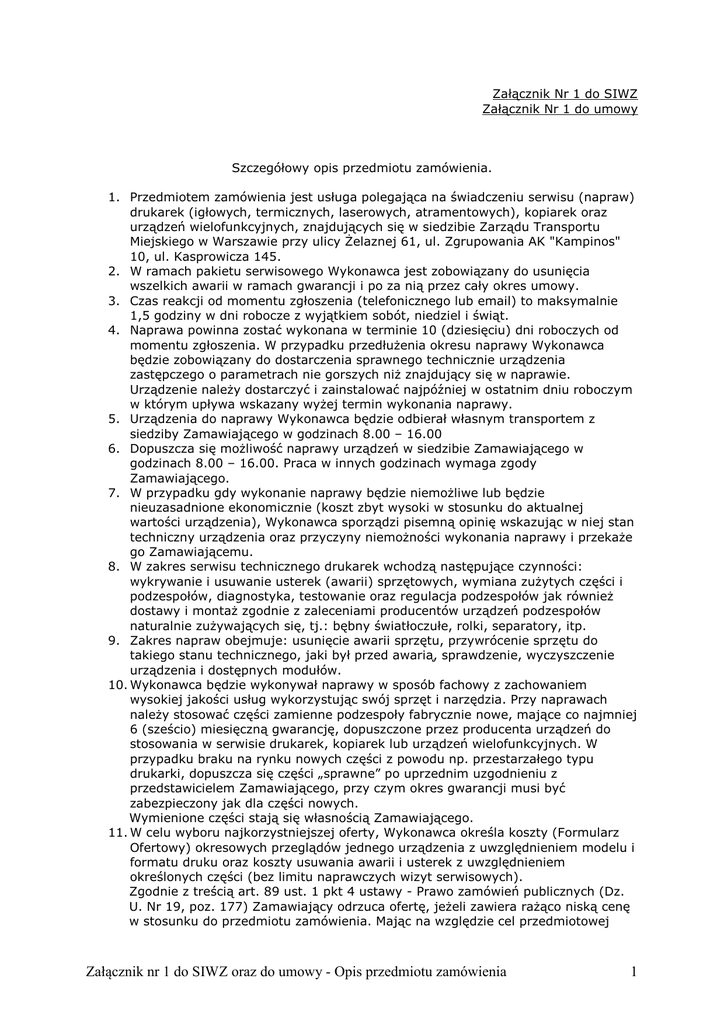 Załącznik Nr 1 do SIWZ
Załącznik Nr 1 do umowy

Szczegółowy opis przedmiotu zamówienia.

1. Przedmiotem zamówienia jest usługa polegająca na świadczeniu serwisu (napraw) drukarek (igłowych, termicznych, laserowych, atramentowych), kopiarek oraz urządzeń wielofunkcyjnych, znajdujących się w siedzibie Zarządu Transportu Miejskiego w Warszawie przy ulicy Żelaznej 61, ul. Zgrupowania AK "Kampinos" 10, ul. Kasprowicza 145.
2. W ramach pakietu serwisowego Wykonawca jest zobowiązany do usunięcia wszelkich awarii w ramach gwarancji i po za nią przez cały okres umowy.
3. Czas reakcji od momentu zgłoszenia (telefonicznego lub email) to maksymalnie 1,5 godziny w dni robocze z wyjątkiem sobót, niedziel i świąt.
4. Naprawa powinna zostać wykonana w terminie 10 (dziesięciu) dni roboczych od momentu zgłoszenia. W przypadku przedłużenia okresu naprawy Wykonawca będzie zobowiązany do dostarczenia sprawnego technicznie urządzenia zastępczego o parametrach nie gorszych niż znajdujący się w naprawie. Urządzenie należy dostarczyć i zainstalować najpóźniej w ostatnim dniu roboczym w którym upływa wskazany wyżej termin wykonania naprawy.
5. Urządzenia do naprawy Wykonawca będzie odbierał własnym transportem z siedziby Zamawiającego w godzinach 8.00 – 16.00
6. Dopuszcza się możliwość naprawy urządzeń w siedzibie Zamawiającego w godzinach 8.00 – 16.00. Praca w innych godzinach wymaga zgody Zamawiającego.
7. W przypadku gdy wykonanie naprawy będzie niemożliwe lub będzie nieuzasadnione ekonomicznie (koszt zbyt wysoki w stosunku do aktualnej wartości urządzenia), Wykonawca sporządzi pisemną opinię wskazując w niej stan techniczny urządzenia oraz przyczyny niemożności wykonania naprawy i przekaże go Zamawiającemu.
8. W zakres serwisu technicznego drukarek wchodzą następujące czynności: wykrywanie i usuwanie usterek (awarii) sprzętowych, wymiana zużytych części i podzespołów, diagnostyka, testowanie oraz regulacja podzespołów jak również dostawy i montaż zgodnie z zaleceniami producentów urządzeń podzespołów naturalnie zużywających się, tj.: bębny światłoczułe, rolki, separatory, itp.
9. Zakres napraw obejmuje: usunięcie awarii sprzętu, przywrócenie sprzętu do takiego stanu technicznego, jaki był przed awarią, sprawdzenie, wyczyszczenie urządzenia i dostępnych modułów.
10. Wykonawca będzie wykonywał naprawy w sposób fachowy z zachowaniem wysokiej jakości usług wykorzystując swój sprzęt i narzędzia. Przy naprawach należy stosować części zamienne podzespoły fabrycznie nowe, mające co najmniej 6 (sześcio) miesięczną gwarancję, dopuszczone przez producenta urządzeń do stosowania w serwisie drukarek, kopiarek lub urządzeń wielofunkcyjnych. W przypadku braku na rynku nowych części z powodu np. przestarzałego typu drukarki, dopuszcza się części „sprawne" po uprzednim uzgodnieniu z przedstawicielem Zamawiającego, przy czym okres gwarancji musi być zabezpieczony jak dla części nowych.
Wymienione części stają się własnością Zamawiającego.
11. W celu wyboru najkorzystniejszej oferty, Wykonawca określa koszty (Formularz Ofertowy) okresowych przeglądów jednego urządzenia z uwzględnieniem modelu i formatu druku oraz koszty usuwania awarii i usterek z uwzględnieniem określonych części (bez limitu naprawczych wizyt serwisowych).
Zgodnie z treścią art. 89 ust. 1 pkt 4 ustawy - Prawo zamówień publicznych (Dz. U. Nr 19, poz. 177) Zamawiający odrzuca ofertę, jeżeli zawiera rażąco niską cenę w stosunku do przedmiotu zamówienia. Mając na względzie cel przedmiotowej

Załącznik nr 1 do SIWZ oraz do umowy - Opis przedmiotu zamówienia 1